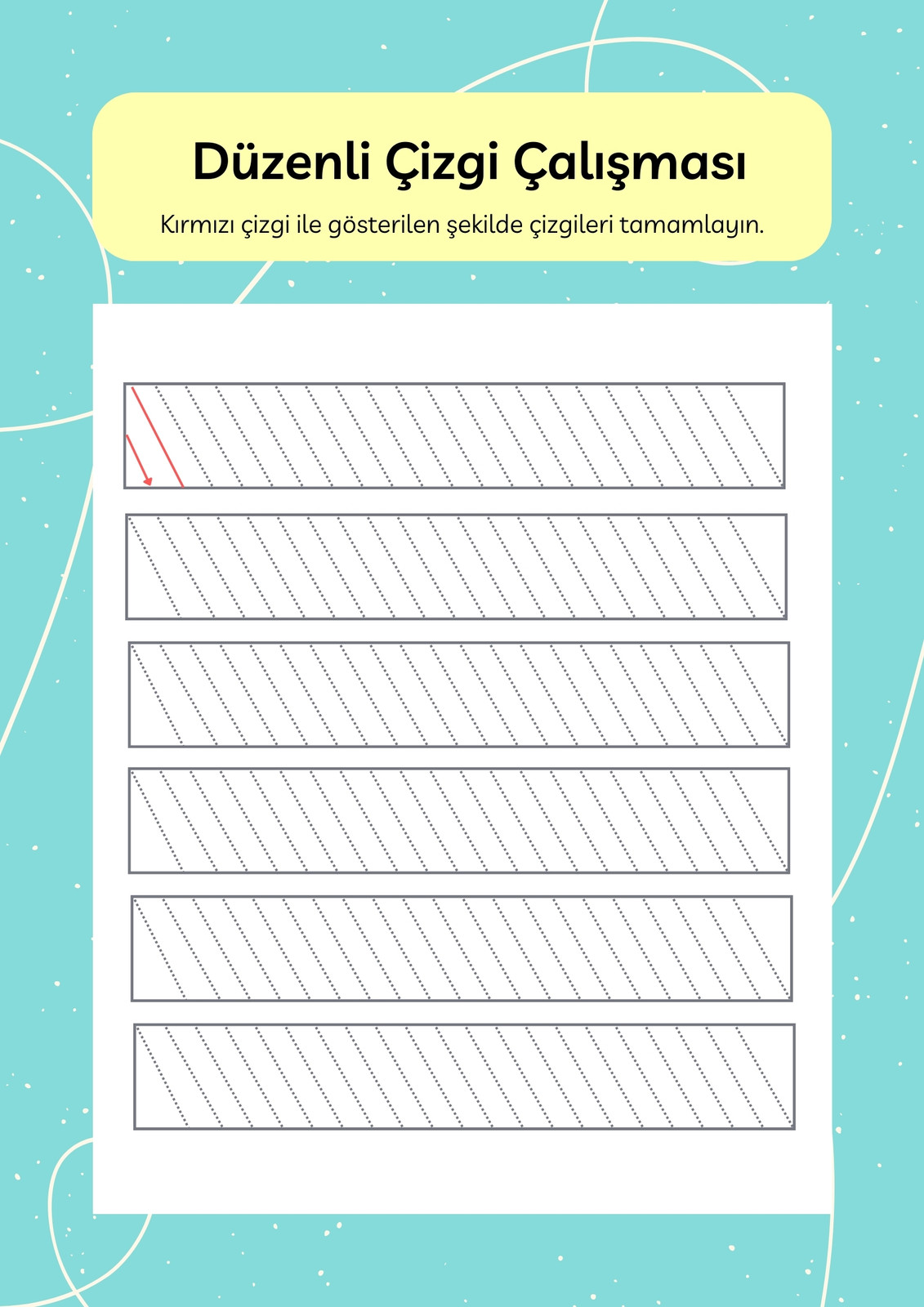 Düzenli Çizgi Çalışması

Kırmızı çizgi ile gösterilen şekilde çizgileri tamamlayın.